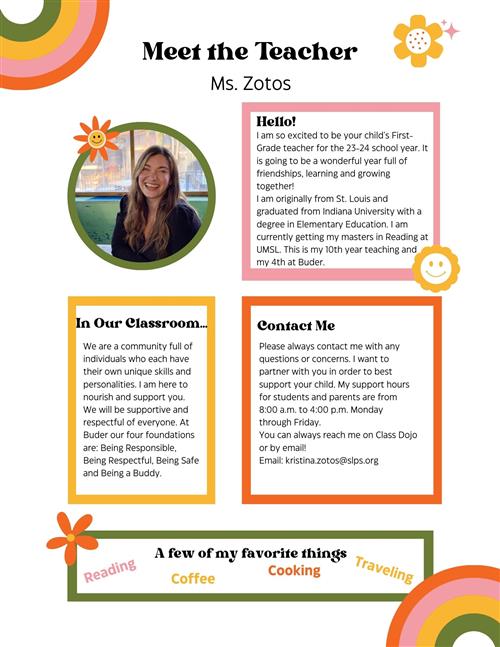 Meet the Teacher

Ms. Zotos

Hello!
I am so excited to be your child's First-Grade teacher for the 23-24 school year. It is going to be a wonderful year full of friendships, learning and growing together!
I am originally from St. Louis and graduated from Indiana University with a degree in Elementary Education. I am currently getting my masters in Reading at UMSL. This is my 10th year teaching and my 4th at Buder.

In Our Classroom...
We are a community full of individuals who each have their own unique skills and personalities. I am here to nourish and support you. We will be supportive and respectful of everyone. At Buder our four foundations are: Being Responsible, Being Respectful, Being Safe and Being a Buddy.

Contact Me
Please always contact me with any questions or concerns. I want to partner with you in order to best support your child. My support hours for students and parents are from 8:00 a.m. to 4:00 p.m. Monday through Friday.
You can always reach me on Class Dojo or by email!
Email: kristina.zotos@slps.org

A few of my favorite things
Reading
Coffee
Cooking
Traveling